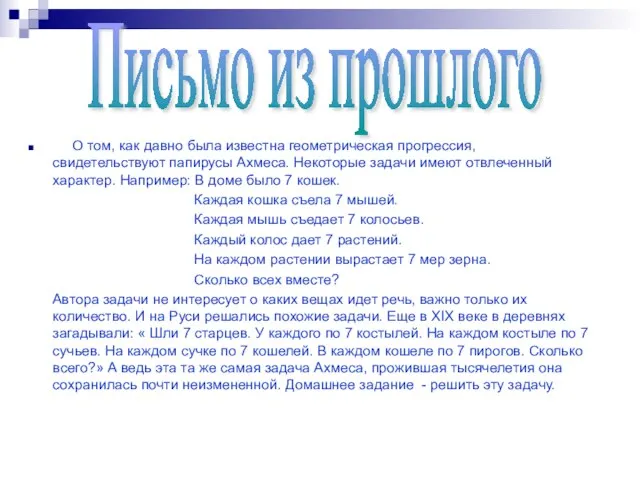 Письмо из прошлого

О том, как давно была известна геометрическая прогрессия, свидетельствуют папирусы Ахмеса. Некоторые задачи имеют отвлеченный характер. Например: В доме было 7 кошек.

Каждая кошка съела 7 мышей.

Каждая мышь съедает 7 колосьев.

Каждый колос дает 7 растений.

На каждом растении вырастает 7 мер зерна.

Сколько всех вместе?

Автора задачи не интересует о каких вещах идет речь, важно только их количество. И на Руси решались похожие задачи. Еще в XIX веке в деревнях загадывали: « Шли 7 старцев. У каждого по 7 костылей. На каждом костыле по 7 сучьев. На каждом сучке по 7 кошелей. В каждом кошеле по 7 пирогов. Сколько всего?» А ведь эта та же самая задача Ахмеса, прожившая тысячелетия она сохранилась почти неизмененной. Домашнее задание - решить эту задачу.